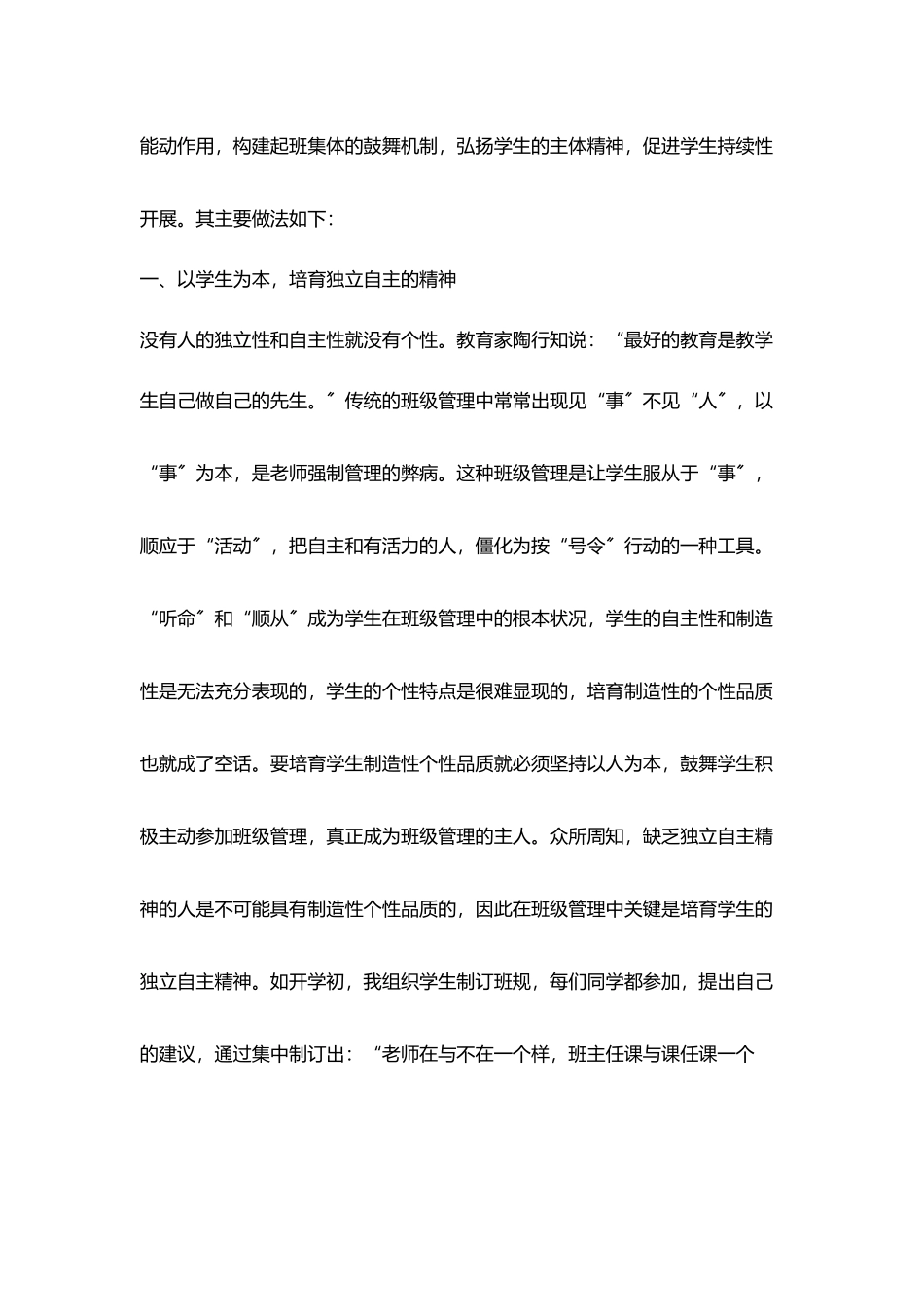 能动作用，构建起班集体的鼓舞机制，弘扬学生的主体精神，促进学生持续性开展。其主要做法如下：

一、以学生为本，培育独立自主的精神

没有人的独立性和自主性就没有个性。教育家陶行知说：“最好的教育是教学生自己做自己的先生。”传统的班级管理中常常出现见“事”不见“人”，以“事”为本，是老师强制管理的弊病。这种班级管理是让学生服从于“事”，顺应于“活动”，把自主和有活力的人，僵化为按“号令”行动的一种工具。“听命”和“顺从”成为学生在班级管理中的根本状况，学生的自主性和制造性是无法充分表现的，学生的个性特点是很难显现的，培育制造性的个性品质也就成了空话。要培育学生制造性个性品质就必须坚持以人为本，鼓舞学生积极主动参加班级管理，真正成为班级管理的主人。众所周知，缺乏独立自主精神的人是不可能具有制造性个性品质的，因此在班级管理中关键是培育学生的独立自主精神。如开学初，我组织学生制订班规，每们同学都参加，提出自己的建议，通过集中制订出：“老师在与不在一个样，班主任课与课任课一个